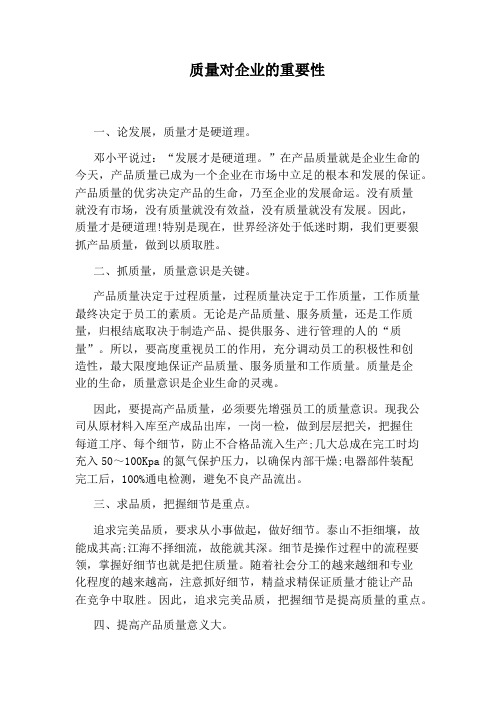 质量对企业的重要性

一、论发展，质量才是硬道理。

邓小平说过：“发展才是硬道理。”在产品质量就是企业生命的今天，产品质量已成为一个企业在市场中立足的根本和发展的保证。产品质量的优劣决定产品的生命，乃至企业的发展命运。没有质量就没有市场，没有质量就没有效益，没有质量就没有发展。因此，质量才是硬道理!特别是现在，世界经济处于低迷时期，我们更要狠抓产品质量，做到以质取胜。

二、抓质量，质量意识是关键。

产品质量决定于过程质量，过程质量决定于工作质量，工作质量最终决定于员工的素质。无论是产品质量、服务质量，还是工作质量，归根结底取决于制造产品、提供服务、进行管理的人的“质量”。所以，要高度重视员工的作用，充分调动员工的积极性和创造性，最大限度地保证产品质量、服务质量和工作质量。质量是企业的生命，质量意识是企业生命的灵魂。

因此，要提高产品质量，必须要先增强员工的质量意识。现我公司从原材料入库至产成品出库，一岗一检，做到层层把关，把握住每道工序、每个细节，防止不合格品流入生产;几大总成在完工时均充入 50～100Kpa 的氮气保护压力，以确保内部干燥;电器部件装配完工后，100%通电检测，避免不良产品流出。

三、求品质，把握细节是重点。

追求完美品质，要求从小事做起，做好细节。泰山不拒细壤，故能成其高;江海不择细流，故能就其深。细节是操作过程中的流程要领，掌握好细节也就是把住质量。随着社会分工的越来越细和专业化程度的越来越高，注意抓好细节，精益求精保证质量才能让产品在竞争中取胜。因此，追求完美品质，把握细节是提高质量的重点。

四、提高产品质量意义大。